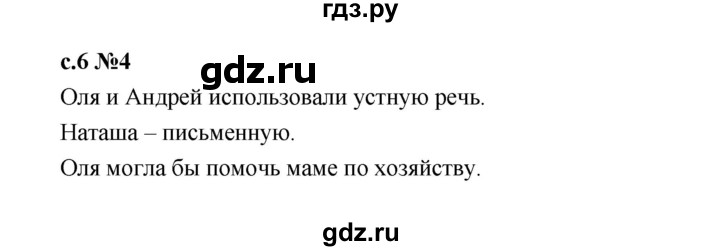 гдз.ру

с.6 №4

gdz.ru

Оля и Андрей использовали устную речь.

Наташа – письменную.

Оля могла бы помочь маме по хозяйству.

gdz.ru